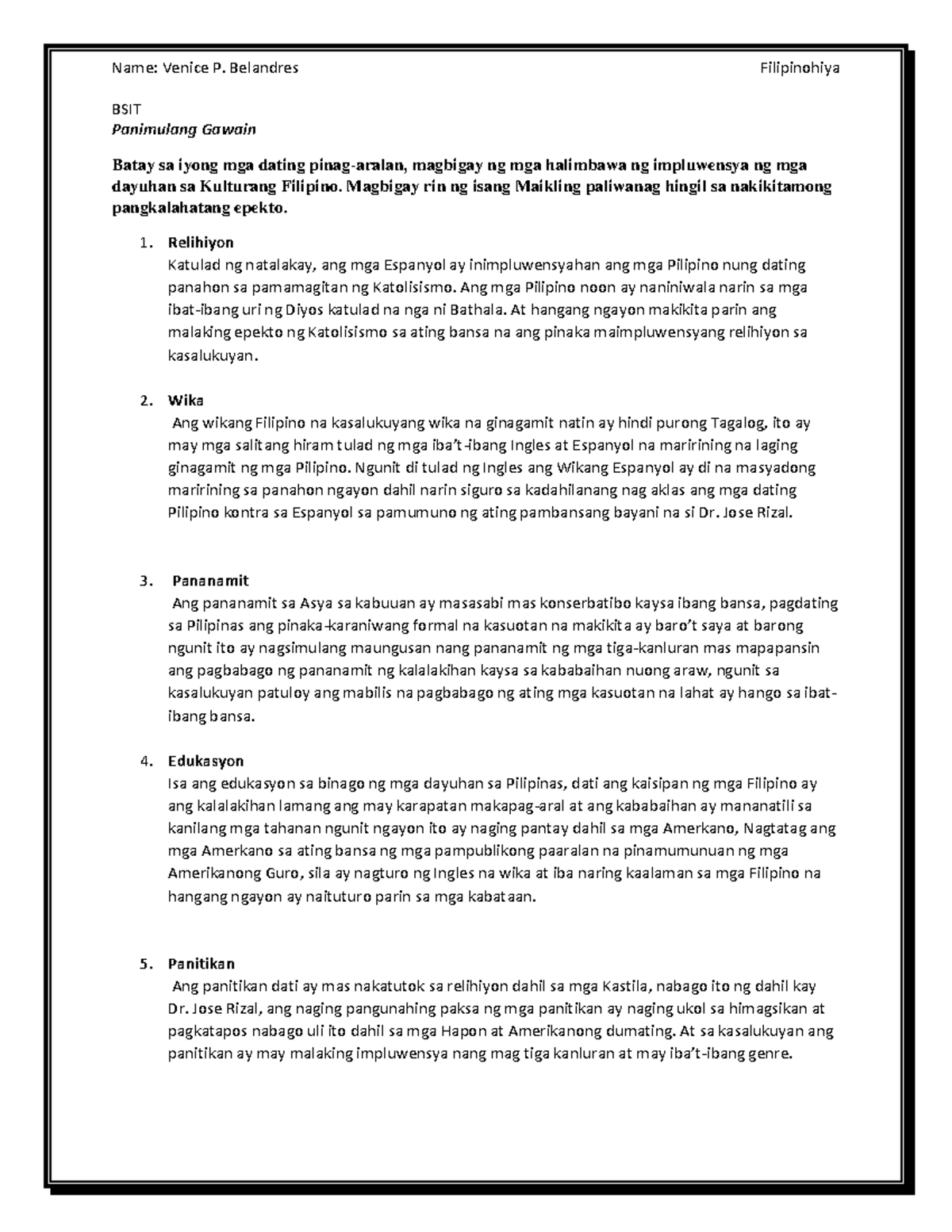 Name: Venice P. Belandres

Filipinohiya

BSIT
Panimulang Gawain

Batay sa iyong mga dating pinag-aralan, magbigay ng mga halimbawa ng impluwensya ng mga dayuhan sa Kulturang Filipino. Magbigay rin ng isang Maikling paliwanag hingil sa nakikitamong pangkalahatang epekto.

1. Relihiyon
Katulad ng natalakay, ang mga Espanyol ay inimpluwensyahan ang mga Pilipino nung dating panahon sa pamamagitan ng Katolisismo. Ang mga Pilipino noon ay naniniwala narin sa mga ibat-ibang uri ng Diyos katulad na nga ni Bathala. At hangang ngayon makikita parin ang malaking epekto ng Katolisismo sa ating bansa na ang pinaka maimpluwensyang relihiyon sa kasalukuyan.

2. Wika
Ang wikang Filipino na kasalukuyang wika na ginagamit natin ay hindi purong Tagalog, ito ay may mga salitang hiram tulad ng mga iba't-ibang Ingles at Espanyol na maririning na laging ginagamit ng mga Pilipino. Ngunit di tulad ng Ingles ang Wikang Espanyol ay di na masyadong maririning sa panahon ngayon dahil narin siguro sa kadahilanang nag aklas ang mga dating Pilipino kontra sa Espanyol sa pamumuno ng ating pambansang bayani na si Dr. Jose Rizal.

3. Pananamit
Ang pananamit sa Asya sa kabuuan ay masasabi mas konserbatibo kaysa ibang bansa, pagdating sa Pilipinas ang pinaka-karaniwang formal na kasuotan na makikita ay baro't saya at barong ngunit ito ay nagsimulang maungusan nang pananamit ng mga tiga-kanluran mas mapapansin ang pagbabago ng pananamit ng kalalakihan kaysa sa kababaihan nuong araw, ngunit sa kasalukuyan patuloy ang mabilis na pagbabago ng ating mga kasuotan na lahat ay hango sa ibat-ibang bansa.

4. Edukasyon
Isa ang edukasyon sa binago ng mga dayuhan sa Pilipinas, dati ang kaisipan ng mga Filipino ay ang kalalakihan lamang ang may karapatan makapag-aral at ang kababaihan ay mananatili sa kanilang mga tahanan ngunit ngayon ito ay naging pantay dahil sa mga Amerkano, Nagtatag ang mga Amerkano sa ating bansa ng mga pampublikong paaralan na pinamumunuan ng mga Amerikanong Guro, sila ay nagturo ng Ingles na wika at iba naring kaalaman sa mga Filipino na hangang ngayon ay naituturo parin sa mga kabataan.

5. Panitikan
Ang panitikan dati ay mas nakatutok sa relihiyon dahil sa mga Kastila, nabago ito ng dahil kay Dr. Jose Rizal, ang naging pangunahing paksa ng mga panitikan ay naging ukol sa himagsikan at pagkatapos nabago uli ito dahil sa mga Hapon at Amerikanong dumating. At sa kasalukuyan ang panitikan ay may malaking impluwensya nang mag tiga kanluran at may iba't-ibang genre.